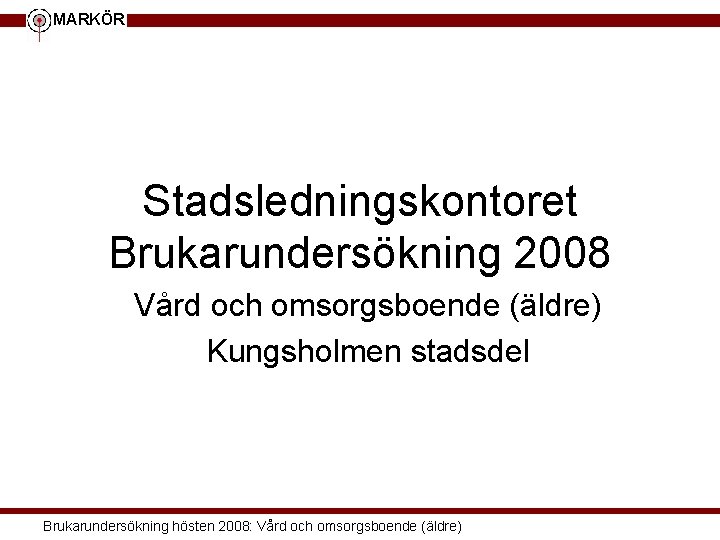 MARKÖR

Stadsledningskontoret
Brukarundersökning 2008

Vård och omsorgsboende (äldre)

Kungsholmen stadsdel

Brukarundersökning hösten 2008: Vård och omsorgsboende (äldre)